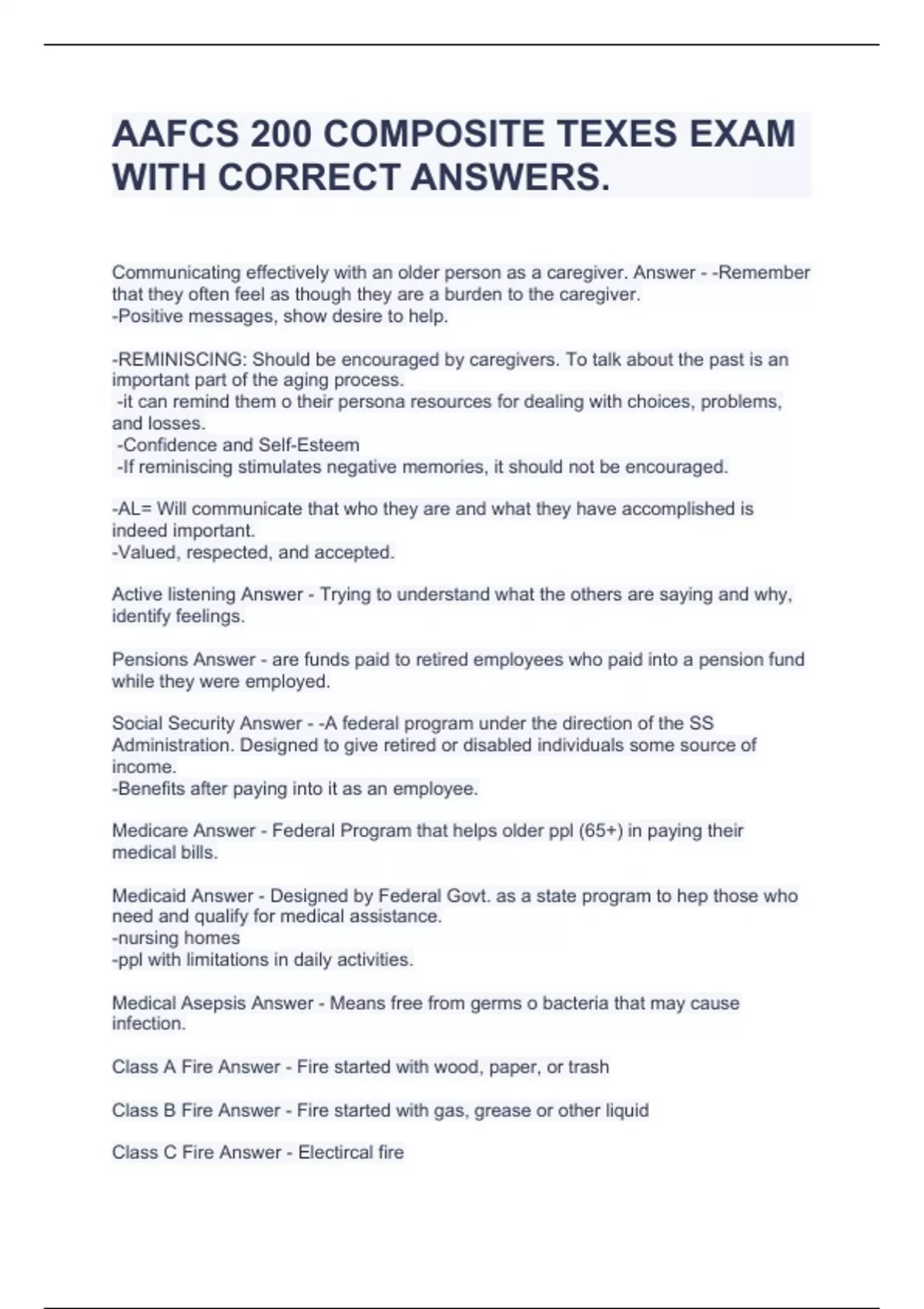 AAFCS 200 COMPOSITE TEXES EXAM WITH CORRECT ANSWERS.

Communicating effectively with an older person as a caregiver. Answer - -Remember that they often feel as though they are a burden to the caregiver.
-Positive messages, show desire to help.

-REMINISCING: Should be encouraged by caregivers. To talk about the past is an important part of the aging process.
-it can remind them o their persona resources for dealing with choices, problems, and losses.
-Confidence and Self-Esteem
-If reminiscing stimulates negative memories, it should not be encouraged.

-AL= Will communicate that who they are and what they have accomplished is indeed important.
-Valued, respected, and accepted.

Active listening Answer - Trying to understand what the others are saying and why, identify feelings.

Pensions Answer - are funds paid to retired employees who paid into a pension fund while they were employed.

Social Security Answer - -A federal program under the direction of the SS Administration. Designed to give retired or disabled individuals some source of income.
-Benefits after paying into it as an employee.

Medicare Answer - Federal Program that helps older ppl (65+) in paying their medical bills.

Medicaid Answer - Designed by Federal Govt. as a state program to hep those who need and qualify for medical assistance.
-nursing homes
-ppl with limitations in daily activities.

Medical Asepsis Answer - Means free from germs o bacteria that may cause infection.

Class A Fire Answer - Fire started with wood, paper, or trash

Class B Fire Answer - Fire started with gas, grease or other liquid

Class C Fire Answer - Electircal fire